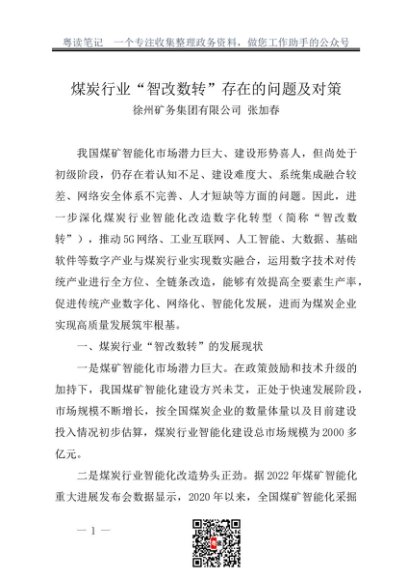 粤读笔记　一个专注收集整理政务资料，做您工作助手的公众号

煤炭行业“智改数转”存在的问题及对策

徐州矿务集团有限公司 张加春

我国煤矿智能化市场潜力巨大、建设形势喜人，但尚处于初级阶段，仍存在着认知不足、建设难度大、系统集成融合较差、网络安全体系不完善、人才短缺等方面的问题。因此，进一步深化煤炭行业智能化改造数字化转型（简称“智改数转”），推动5G网络、工业互联网、人工智能、大数据、基础软件等数字产业与煤炭行业实现数实融合，运用数字技术对传统产业进行全方位、全链条改造，能够有效提高全要素生产率，促进传统产业数字化、网络化、智能化发展，进而为煤炭企业实现高质量发展筑牢根基。

一、煤炭行业“智改数转”的发展现状

一是煤矿智能化市场潜力巨大。在政策鼓励和技术升级的加持下，我国煤矿智能化建设方兴未艾，正处于快速发展阶段，市场规模不断增长，按全国煤炭企业的数量体量以及目前建设投入情况初步估算，煤炭行业智能化建设总市场规模为2000多亿元。

二是煤炭行业智能化改造势头正劲。据2022年煤矿智能化重大进展发布会数据显示，2020年以来，全国煤矿智能化采掘

— 1 —